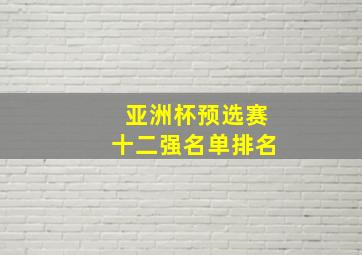 亚洲杯预选赛
十二强名单排名